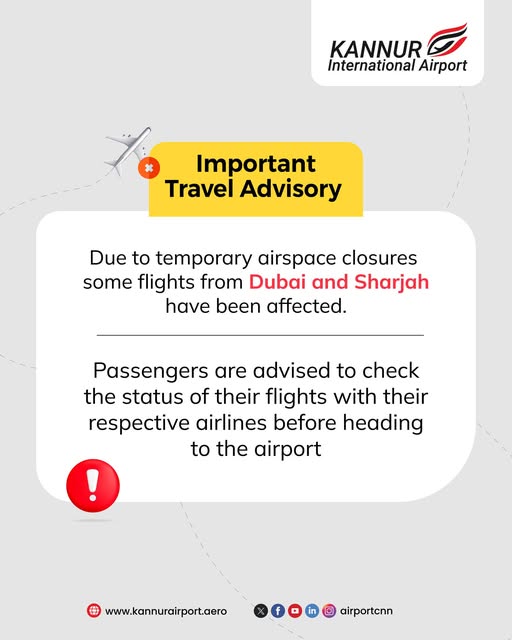 KANNUR
International Airport

Important Travel Advisory

Due to temporary airspace closures some flights from Dubai and Sharjah have been affected.

Passengers are advised to check the status of their flights with their respective airlines before heading to the airport

www.kannurairport.aero

airportcnn